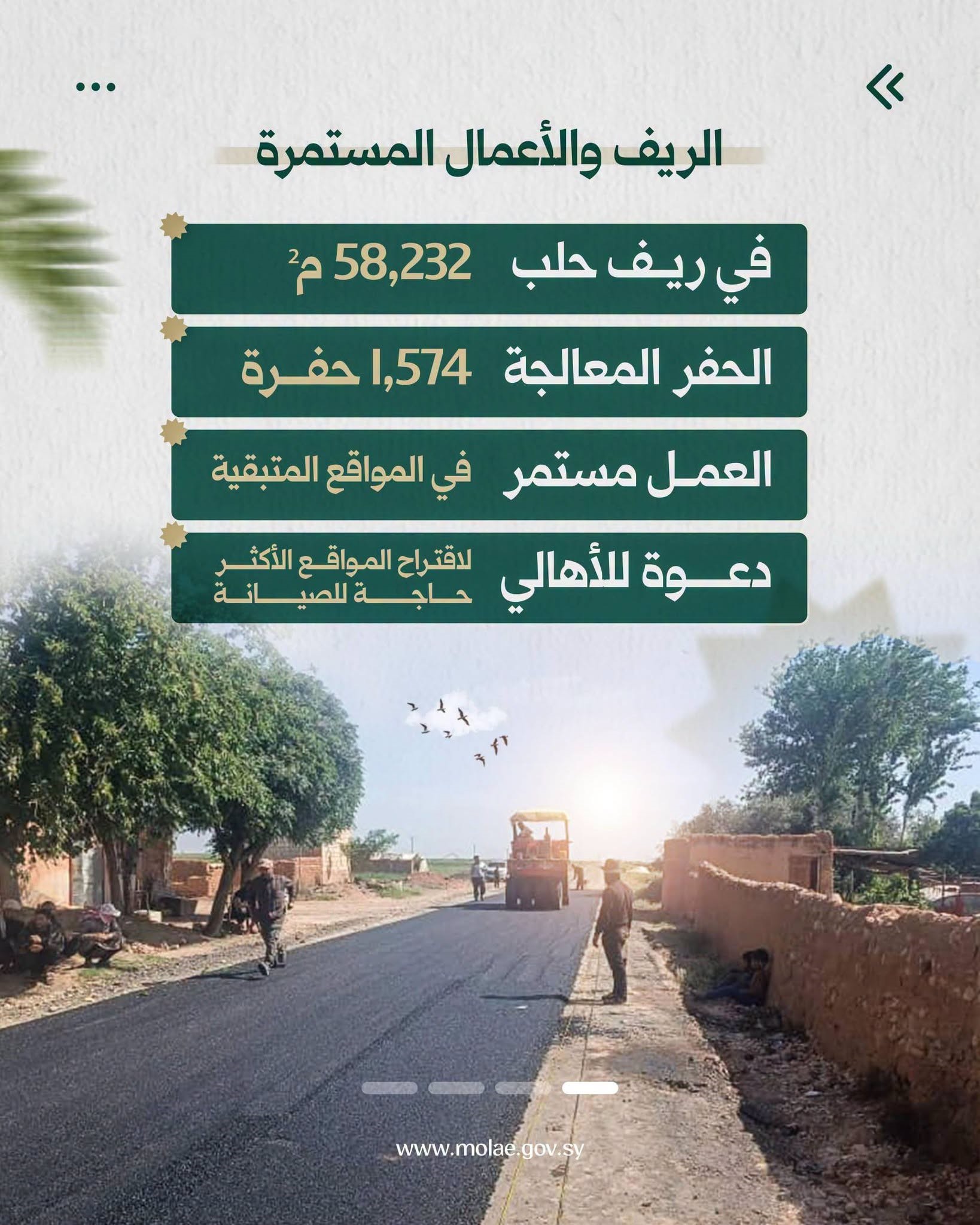 الريف والأعمال المستمرة

في ريف حلب 58,232 م$^2$

الحفر المعالجة 1,574 حفرة

العمل مستمر في المواقع المتبقية

دعوة للأهالي لاقتراح المواقع الأكثر حاجة للصيانة

www.molae.gov.sy